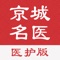 京城
名医

医护版